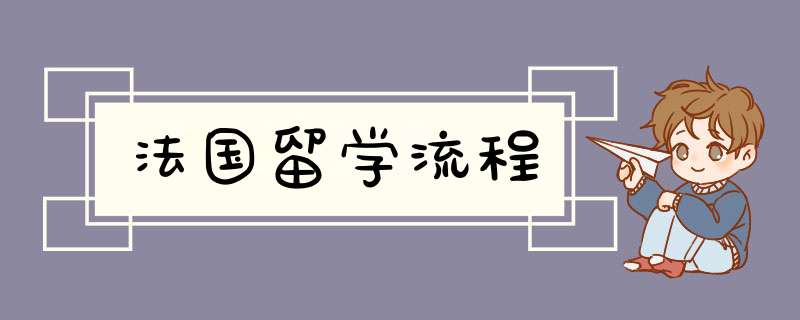 法国留学流程